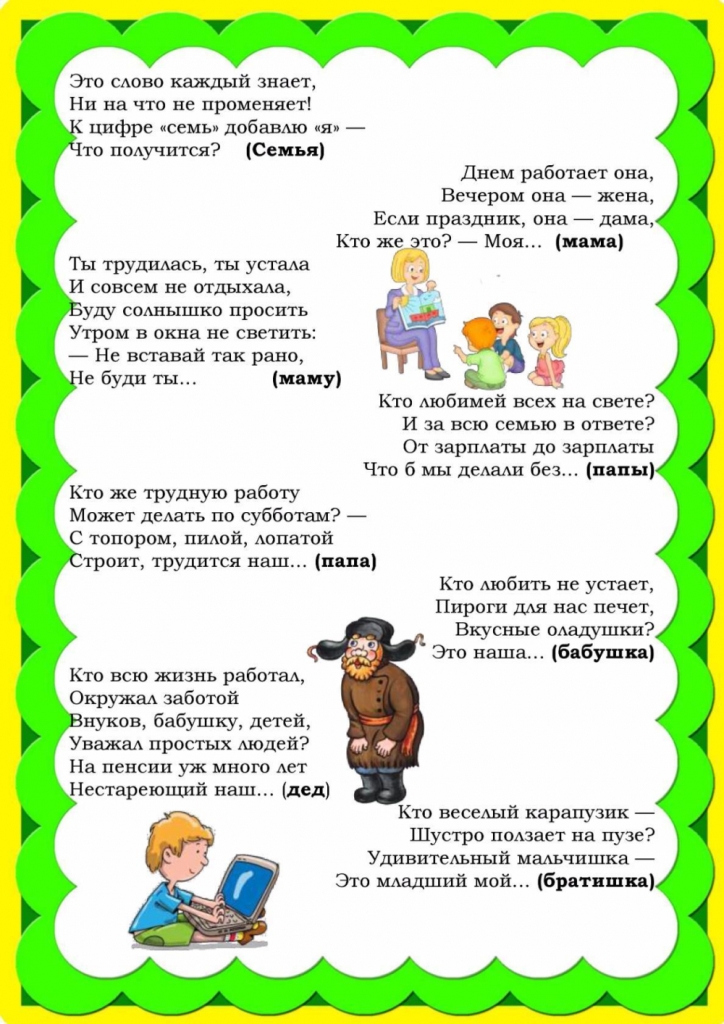 Это слово каждый знает,
Ни на что не променяет!
К цифре «семь» добавлю «я» —
Что получится? (Семья)

Днем работает она,
Вечером она — жена,
Если праздник, она — дама,
Кто же это? — Моя... (мама)

Ты трудилась, ты устала
И совсем не отдыхала,
Буду солнышко просить
Утром в окна не светить:
— Не вставай так рано,
Не буди ты... (маму)

Кто любимей всех на свете?
И за всю семью в ответе?
От зарплаты до зарплаты
Что б мы делали без... (папы)

Кто же трудную работу
Может делать по субботам? —
С топором, пилой, лопатой
Строит, трудится наш... (папа)

Кто любить не устает,
Пироги для нас печет,
Вкусные оладушки?
Это наша... (бабушка)

Кто всю жизнь работал,
Окружал заботой
Внуков, бабушку, детей,
Уважал простых людей?
На пенсии уж много лет
Нестареющий наш... (дед)

Кто веселый карапузик —
Шустро ползает на пузе?
Удивительный мальчишка —
Это младший мой... (братишка)